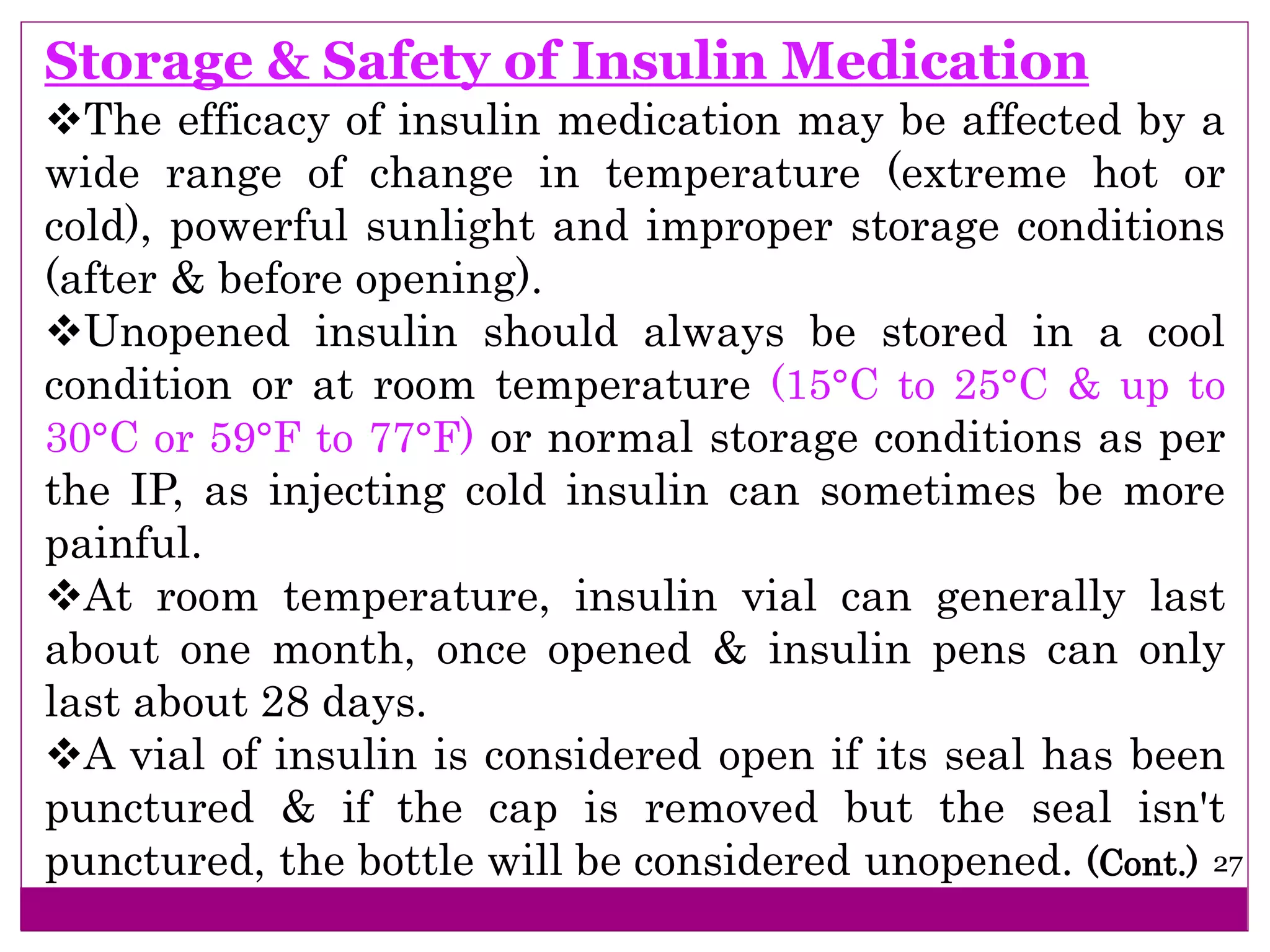 Storage & Safety of Insulin Medication

❖The efficacy of insulin medication may be affected by a wide range of change in temperature (extreme hot or cold), powerful sunlight and improper storage conditions (after & before opening).

❖Unopened insulin should always be stored in a cool condition or at room temperature (15°C to 25°C & up to 30°C or 59°F to 77°F) or normal storage conditions as per the IP, as injecting cold insulin can sometimes be more painful.

❖At room temperature, insulin vial can generally last about one month, once opened & insulin pens can only last about 28 days.

❖A vial of insulin is considered open if its seal has been punctured & if the cap is removed but the seal isn't punctured, the bottle will be considered unopened. (Cont.) 27